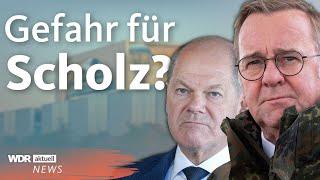 Gefahr für Scholz?

WDR aktuell
NEWS